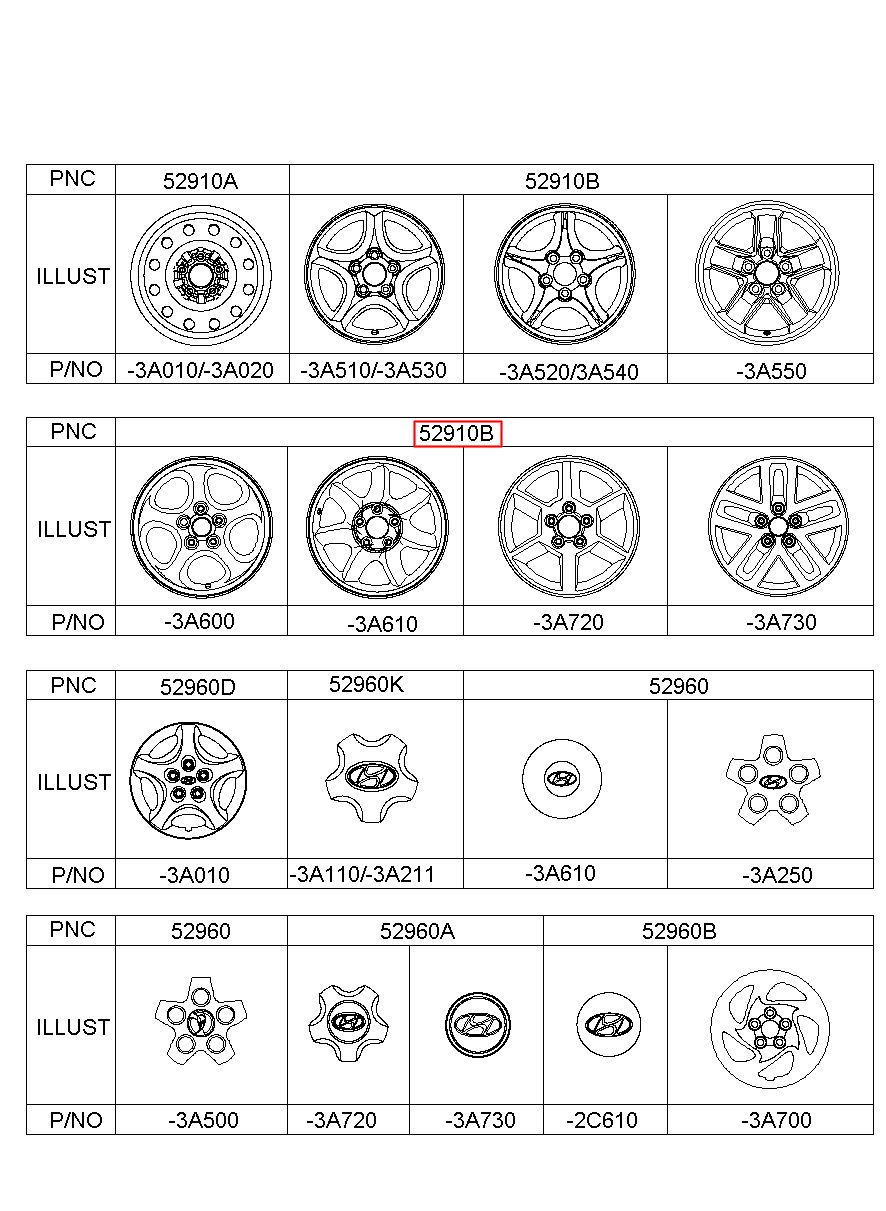 | PNC | 52910A | 52910B | | |
|---|---|---|---|---|
| ILLUST | | | | |
| P/NO | -3A010/-3A020 | -3A510/-3A530 | -3A520/3A540 | -3A550 |

| PNC | 52910B | | | |
|---|---|---|---|---|
| ILLUST | | | | |
| P/NO | -3A600 | -3A610 | -3A720 | -3A730 |

| PNC | 52960D | 52960K | 52960 | |
|---|---|---|---|---|
| ILLUST | | | | |
| P/NO | -3A010 | -3A110/-3A211 | -3A610 | -3A250 |

| PNC | 52960 | 52960A | | 52960B | |
|---|---|---|---|---|---|
| ILLUST | | | | | |
| P/NO | -3A500 | -3A720 | -3A730 | -2C610 | -3A700 |